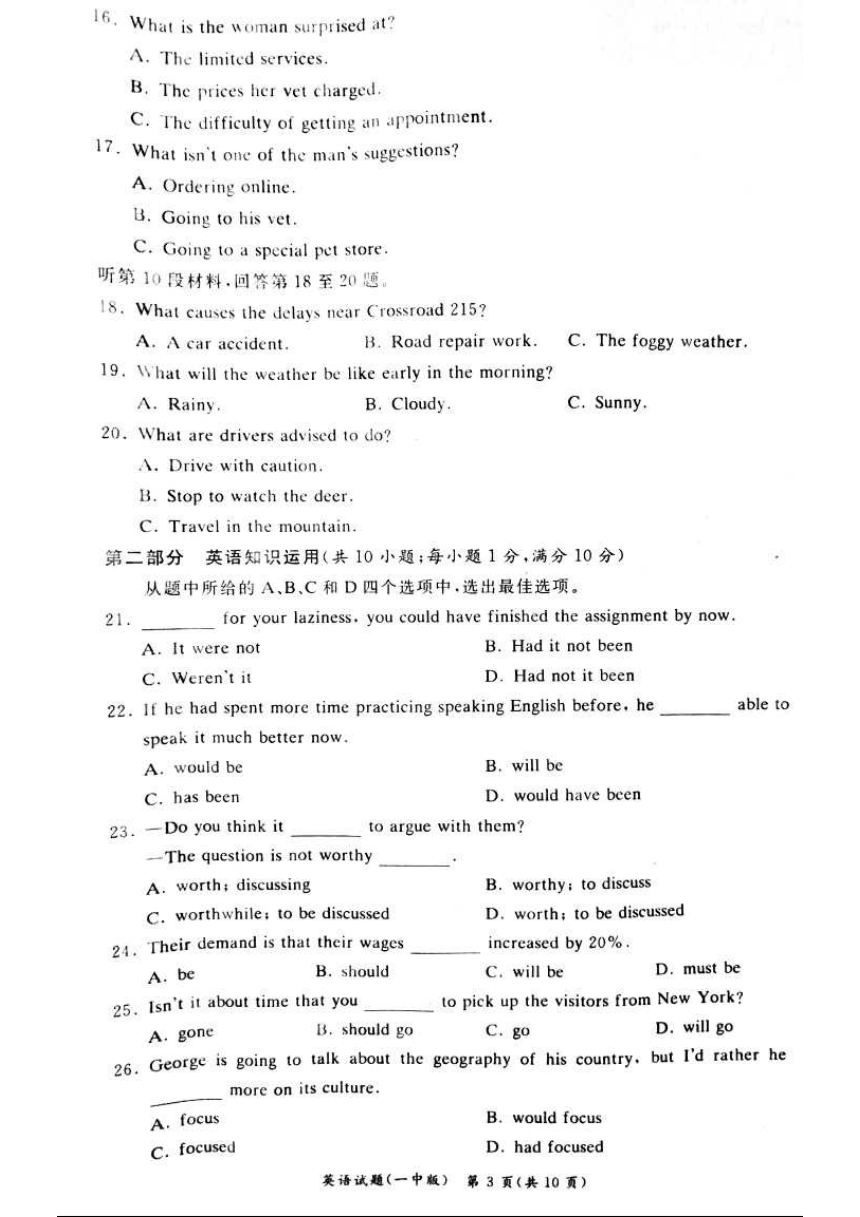 16. What is the woman surprised at?

A. The limited services.

B. The prices her vet charged.

C. The difficulty of getting an appointment.

17. What isn't one of the man's suggestions?

A. Ordering online.

B. Going to his vet.

C. Going to a special pet store.

听第 10 段材料,回答第 18 至 20 题。

18. What causes the delays near Crossroad 215?

A. A car accident. B. Road repair work. C. The foggy weather.

19. What will the weather be like early in the morning?

A. Rainy. B. Cloudy. C. Sunny.

20. What are drivers advised to do?

A. Drive with caution.

B. Stop to watch the deer.

C. Travel in the mountain.

第二部分 英语知识运用(共 10 小题;每小题 1 分,满分 10 分)

从题中所给的 A、B、C 和 D 四个选项中,选出最佳选项。

21. ________ for your laziness, you could have finished the assignment by now.

A. It were not B. Had it not been

C. Weren't it D. Had not it been

22. If he had spent more time practicing speaking English before, he ________ able to speak it much better now.

A. would be B. will be

C. has been D. would have been

23. —Do you think it ________ to argue with them?

—The question is not worthy ________.

A. worth; discussing B. worthy; to discuss

C. worthwhile; to be discussed D. worth; to be discussed

24. Their demand is that their wages ________ increased by 20%.

A. be B. should C. will be D. must be

25. Isn't it about time that you ________ to pick up the visitors from New York?

A. gone B. should go C. go D. will go

26. George is going to talk about the geography of his country, but I'd rather he ________ more on its culture.

A. focus B. would focus

C. focused D. had focused

英语试题(一中版) 第 3 页(共 10 页)